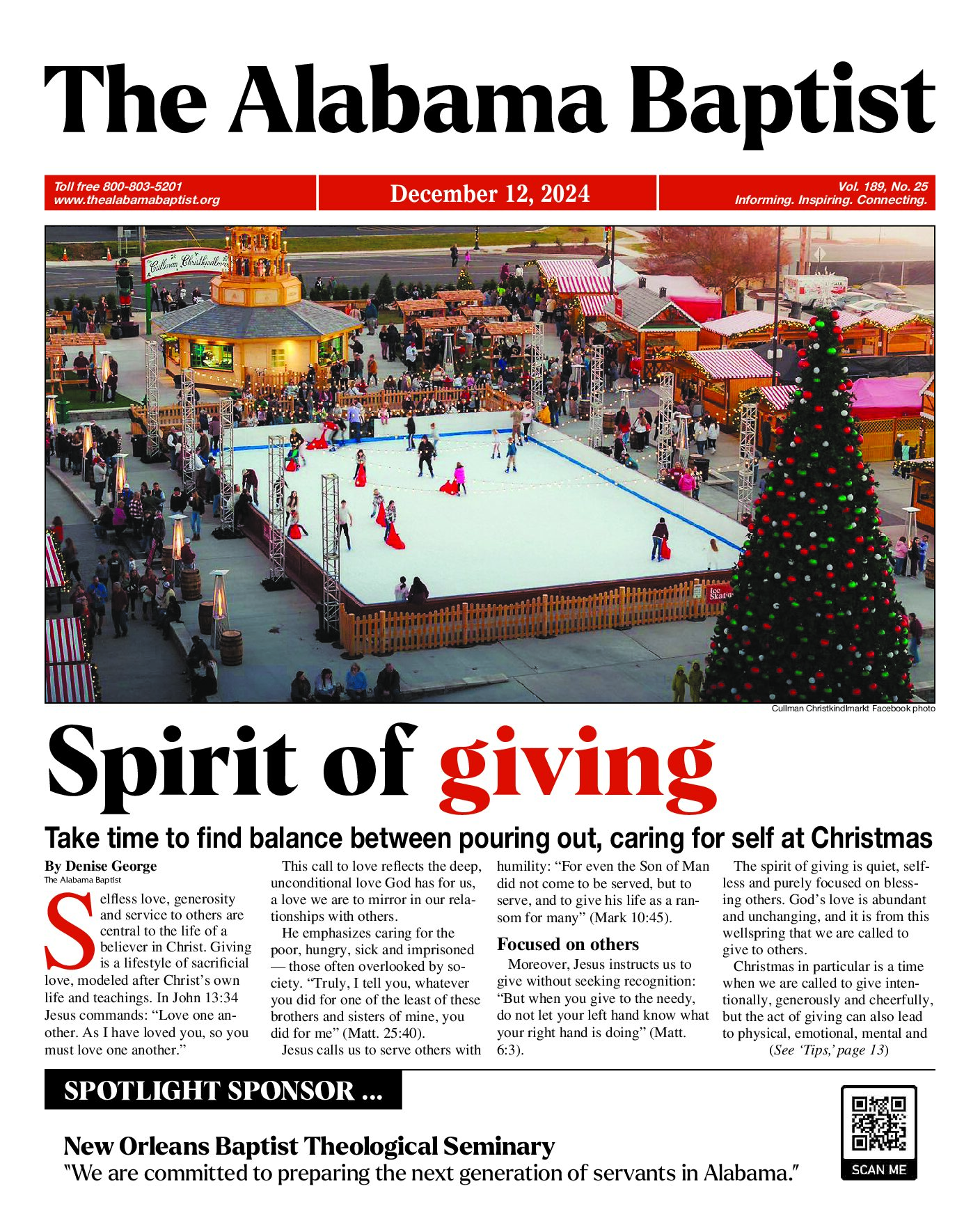 The Alabama Baptist

Toll free 800-803-5201
www.thealabamabaptist.org

December 12, 2024

Vol. 189, No. 25
Informing. Inspiring. Connecting.

Cullman Christkindlmarkt Facebook photo

Spirit of giving

Take time to find balance between pouring out, caring for self at Christmas

By Denise George
The Alabama Baptist

Selfless love, generosity and service to others are central to the life of a believer in Christ. Giving is a lifestyle of sacrificial love, modeled after Christ's own life and teachings. In John 13:34 Jesus commands: "Love one another. As I have loved you, so you must love one another."

This call to love reflects the deep, unconditional love God has for us, a love we are to mirror in our relationships with others.

He emphasizes caring for the poor, hungry, sick and imprisoned — those often overlooked by society. "Truly, I tell you, whatever you did for one of the least of these brothers and sisters of mine, you did for me" (Matt. 25:40).

Jesus calls us to serve others with humility: "For even the Son of Man did not come to be served, but to serve, and to give his life as a ransom for many" (Mark 10:45).

Focused on others

Moreover, Jesus instructs us to give without seeking recognition: "But when you give to the needy, do not let your left hand know what your right hand is doing" (Matt. 6:3).

The spirit of giving is quiet, selfless and purely focused on blessing others. God's love is abundant and unchanging, and it is from this wellspring that we are called to give to others.

Christmas in particular is a time when we are called to give intentionally, generously and cheerfully, but the act of giving can also lead to physical, emotional, mental and

(See 'Tips,' page 13)

SPOTLIGHT SPONSOR ...

New Orleans Baptist Theological Seminary
"We are committed to preparing the next generation of servants in Alabama."

SCAN ME